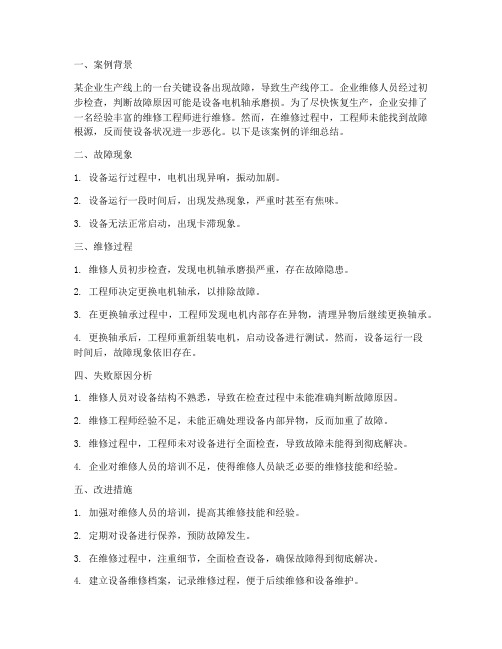 一、案例背景

某企业生产线上的一台关键设备出现故障，导致生产线停工。企业维修人员经过初步检查，判断故障原因可能是设备电机轴承磨损。为了尽快恢复生产，企业安排了一名经验丰富的维修工程师进行维修。然而，在维修过程中，工程师未能找到故障根源，反而使设备状况进一步恶化。以下是该案例的详细总结。

二、故障现象

1. 设备运行过程中，电机出现异响，振动加剧。

2. 设备运行一段时间后，出现发热现象，严重时甚至有焦味。

3. 设备无法正常启动，出现卡滞现象。

三、维修过程

1. 维修人员初步检查，发现电机轴承磨损严重，存在故障隐患。

2. 工程师决定更换电机轴承，以排除故障。

3. 在更换轴承过程中，工程师发现电机内部存在异物，清理异物后继续更换轴承。

4. 更换轴承后，工程师重新组装电机，启动设备进行测试。然而，设备运行一段时间后，故障现象依旧存在。

四、失败原因分析

1. 维修人员对设备结构不熟悉，导致在检查过程中未能准确判断故障原因。

2. 维修工程师经验不足，未能正确处理设备内部异物，反而加重了故障。

3. 维修过程中，工程师未对设备进行全面检查，导致故障未能得到彻底解决。

4. 企业对维修人员的培训不足，使得维修人员缺乏必要的维修技能和经验。

五、改进措施

1. 加强对维修人员的培训，提高其维修技能和经验。

2. 定期对设备进行保养，预防故障发生。

3. 在维修过程中，注重细节，全面检查设备，确保故障得到彻底解决。

4. 建立设备维修档案，记录维修过程，便于后续维修和设备维护。